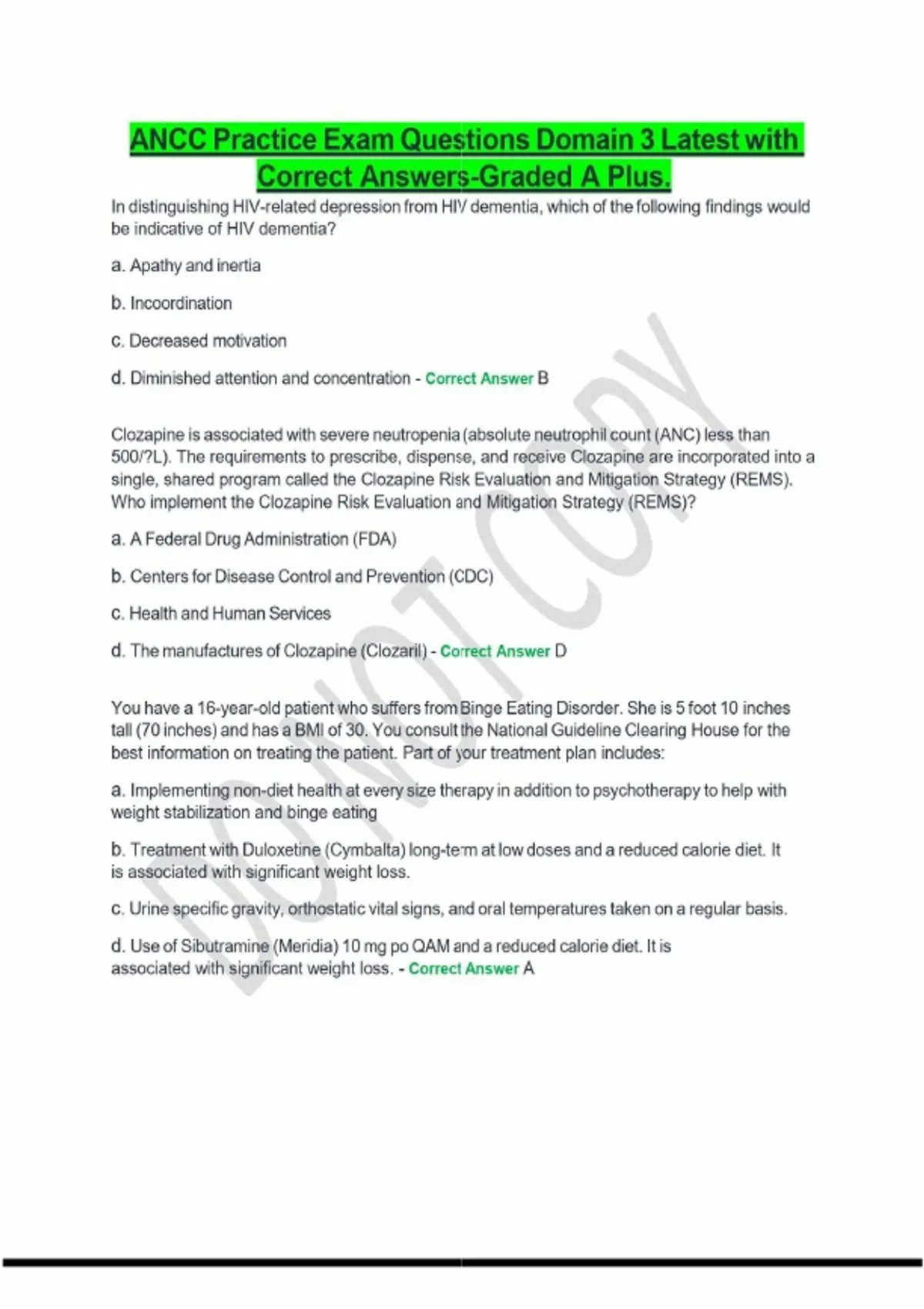 ANCC Practice Exam Questions Domain 3 Latest with Correct Answers-Graded A Plus.

In distinguishing HIV-related depression from HIV dementia, which of the following findings would be indicative of HIV dementia?

a. Apathy and inertia

b. Incoordination

c. Decreased motivation

d. Diminished attention and concentration - Correct Answer B

Clozapine is associated with severe neutropenia (absolute neutrophil count (ANC) less than 500/?L). The requirements to prescribe, dispense, and receive Clozapine are incorporated into a single, shared program called the Clozapine Risk Evaluation and Mitigation Strategy (REMS). Who implement the Clozapine Risk Evaluation and Mitigation Strategy (REMS)?

a. A Federal Drug Administration (FDA)

b. Centers for Disease Control and Prevention (CDC)

c. Health and Human Services

d. The manufactures of Clozapine (Clozaril) - Correct Answer D

You have a 16-year-old patient who suffers from Binge Eating Disorder. She is 5 foot 10 inches tall (70 inches) and has a BMI of 30. You consult the National Guideline Clearing House for the best information on treating the patient. Part of your treatment plan includes:

a. Implementing non-diet health at every size therapy in addition to psychotherapy to help with weight stabilization and binge eating

b. Treatment with Duloxetine (Cymbalta) long-term at low doses and a reduced calorie diet. It is associated with significant weight loss.

c. Urine specific gravity, orthostatic vital signs, and oral temperatures taken on a regular basis.

d. Use of Sibutramine (Meridia) 10 mg po QAM and a reduced calorie diet. It is associated with significant weight loss. - Correct Answer A

DO NOT COPY